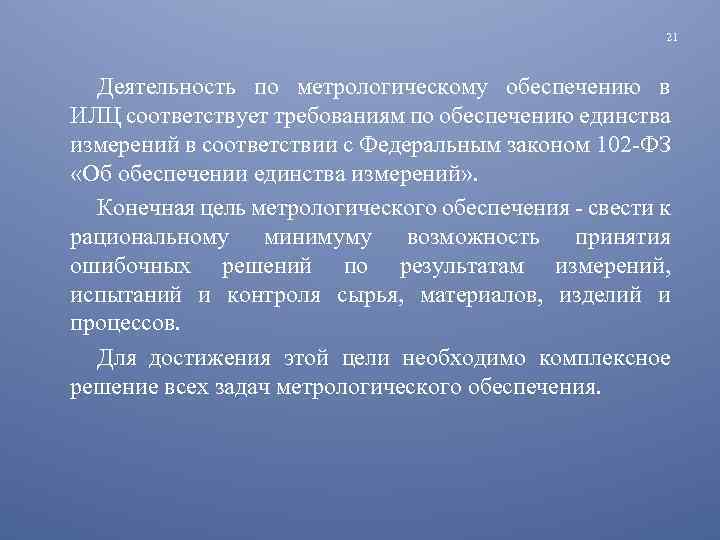 21

Деятельность по метрологическому обеспечению в ИЛЦ соответствует требованиям по обеспечению единства измерений в соответствии с Федеральным законом 102-ФЗ «Об обеспечении единства измерений».

Конечная цель метрологического обеспечения - свести к рациональному минимуму возможность принятия ошибочных решений по результатам измерений, испытаний и контроля сырья, материалов, изделий и процессов.

Для достижения этой цели необходимо комплексное решение всех задач метрологического обеспечения.